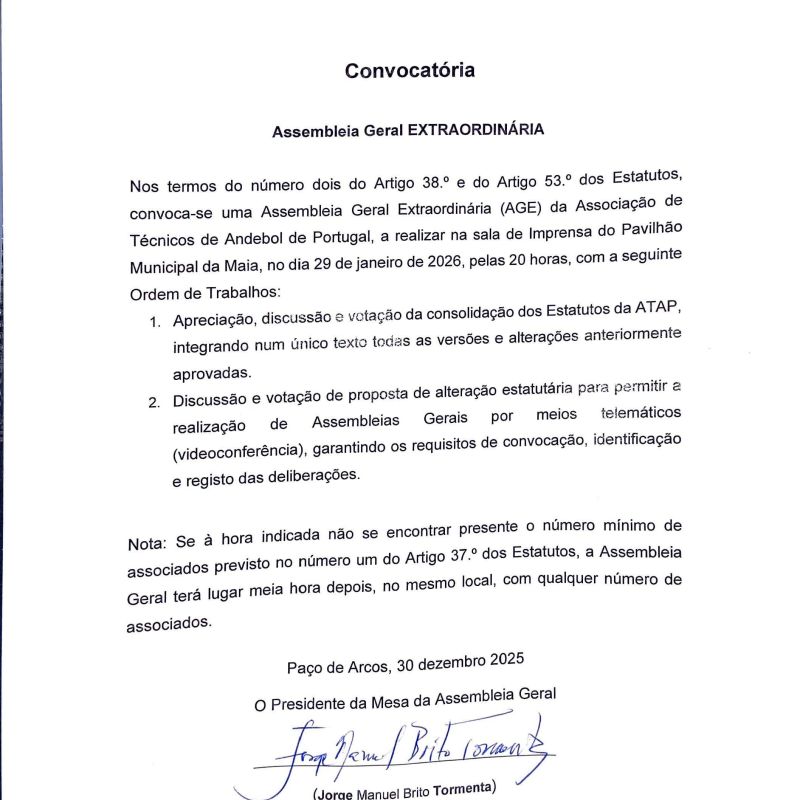 Convocatória

Assembleia Geral EXTRAORDINÁRIA

Nos termos do número dois do Artigo 38.º e do Artigo 53.º dos Estatutos, convoca-se uma Assembleia Geral Extraordinária (AGE) da Associação de Técnicos de Andebol de Portugal, a realizar na sala de Imprensa do Pavilhão Municipal da Maia, no dia 29 de janeiro de 2026, pelas 20 horas, com a seguinte Ordem de Trabalhos:

1. Apreciação, discussão e votação da consolidação dos Estatutos da ATAP, integrando num único texto todas as versões e alterações anteriormente aprovadas.
2. Discussão e votação de proposta de alteração estatutária para permitir a realização de Assembleias Gerais por meios telemáticos (videoconferência), garantindo os requisitos de convocação, identificação e registo das deliberações.

Nota: Se à hora indicada não se encontrar presente o número mínimo de associados previsto no número um do Artigo 37.º dos Estatutos, a Assembleia Geral terá lugar meia hora depois, no mesmo local, com qualquer número de associados.

Paço de Arcos, 30 dezembro 2025

O Presidente da Mesa da Assembleia Geral

Jorge Manuel Brito Tormenta

(Jorge Manuel Brito Tormenta)